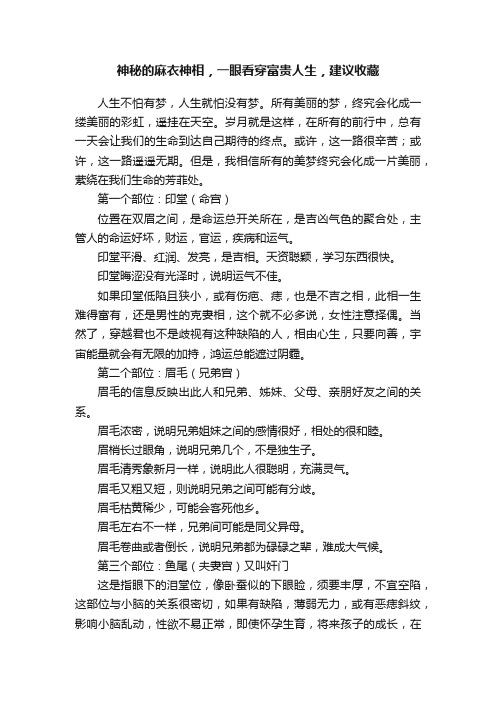 神秘的麻衣神相，一眼看穿富贵人生，建议收藏

人生不怕有梦，人生就怕没有梦。所有美丽的梦，终究会化成一缕美丽的彩虹，遥挂在天空。岁月就是这样，在所有的前行中，总有一天会让我们的生命到达自己期待的终点。或许，这一路很辛苦；或许，这一路遥遥无期。但是，我相信所有的美梦终究会化成一片美丽，萦绕在我们生命的芳菲处。

第一个部位：印堂（命宫）

位置在双眉之间，是命运总开关所在，是吉凶气色的聚合处，主管人的命运好坏，财运，官运，疾病和运气。

印堂平滑、红润、发亮，是吉相。天资聪颖，学习东西很快。

印堂晦涩没有光泽时，说明运气不佳。

如果印堂低陷且狭小，或有伤疤、痣，也是不吉之相，此相一生难得富有，还是男性的克妻相，这个就不必多说，女性注意择偶。当然了，穿越君也不是歧视有这种缺陷的人，相由心生，只要向善，宇宙能量就会有无限的加持，鸿运总能遮过阴霾。

第二个部位：眉毛（兄弟宫）

眉毛的信息反映出此人和兄弟、姊妹、父母、亲朋好友之间的关系。

眉毛浓密，说明兄弟姐妹之间的感情很好，相处的很和睦。

眉梢长过眼角，说明兄弟几个，不是独生子。

眉毛清秀象新月一样，说明此人很聪明，充满灵气。

眉毛又粗又短，则说明兄弟之间可能有分歧。

眉毛枯黄稀少，可能会客死他乡。

眉毛左右不一样，兄弟间可能是同父异母。

眉毛卷曲或者倒长，说明兄弟都为碌碌之辈，难成大气候。

第三个部位：鱼尾（夫妻宫）又叫奸门

这是指眼下的泪堂位，像卧蚕似的下眼睑，须要丰厚，不宜空陷，这部位与小脑的关系很密切，如果有缺陷，薄弱无力，或有恶痣斜纹，影响小脑乱动，性欲不易正常，即使怀孕生育，将来孩子的成长，在